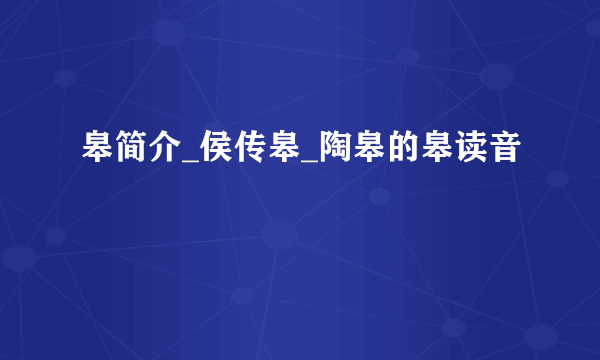 皋简介_侯传皋_陶皋的皋读音